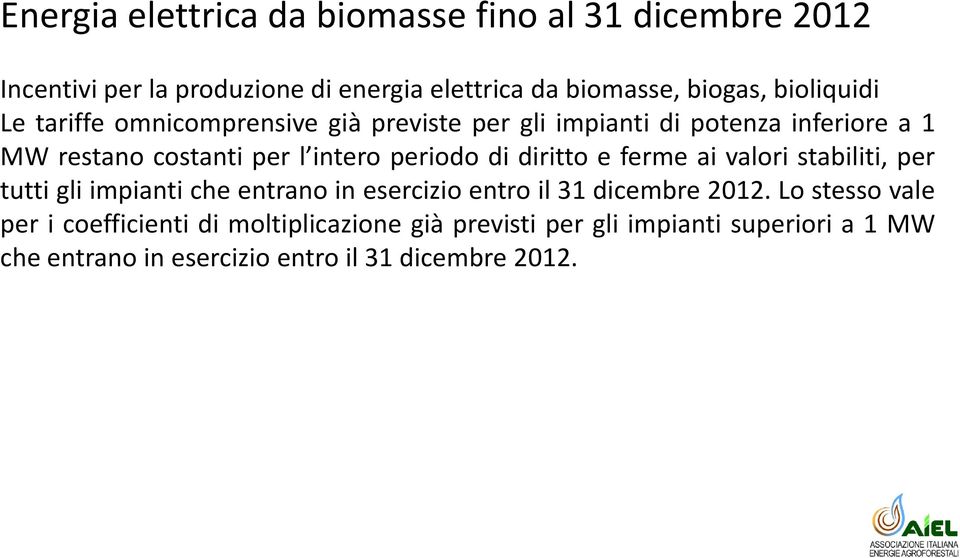 Energia elettrica da biomasse fino al 31 dicembre 2012

Incentivi per la produzione di energia elettrica da biomasse, biogas, bioliquidi
Le tariffe omnicomprensive già previste per gli impianti di potenza inferiore a 1 MW restano costanti per l'intero periodo di diritto e ferme ai valori stabiliti, per tutti gli impianti che entrano in esercizio entro il 31 dicembre 2012. Lo stesso vale per i coefficienti di moltiplicazione già previsti per gli impianti superiori a 1 MW che entrano in esercizio entro il 31 dicembre 2012.

AIEL
ASSOCIAZIONE ITALIANA ENERGIE AGROFORESTALI